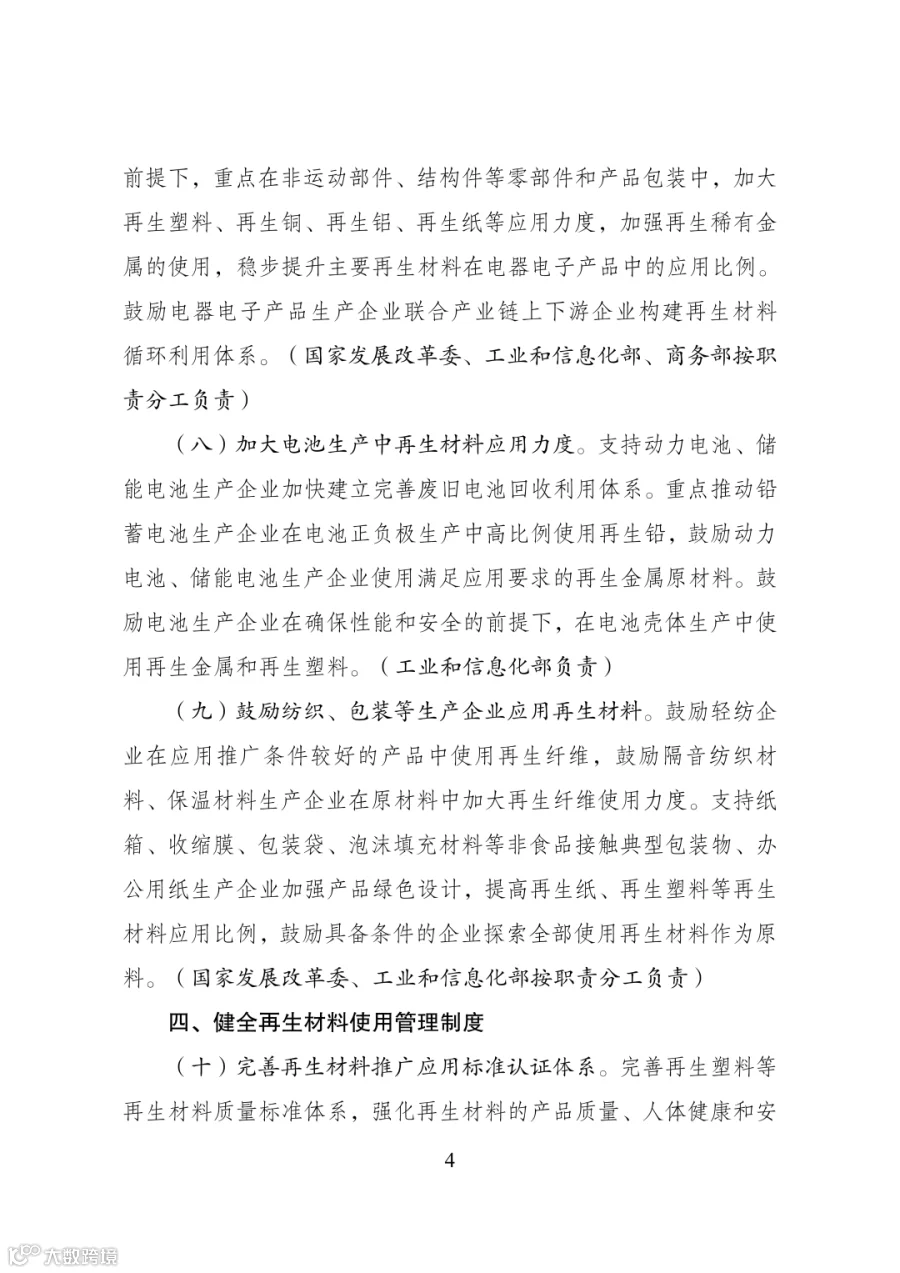 前提下，重点在非运动部件、结构件等零部件和产品包装中，加大再生塑料、再生铜、再生铝、再生纸等应用力度，加强再生稀有金属的使用，稳步提升主要再生材料在电器电子产品中的应用比例。鼓励电器电子产品生产企业联合产业链上下游企业构建再生材料循环利用体系。（国家发展改革委、工业和信息化部、商务部按职责分工负责）

（八）加大电池生产中再生材料应用力度。支持动力电池、储能电池生产企业加快建立完善废旧电池回收利用体系。重点推动铅蓄电池生产企业在电池正负极生产中高比例使用再生铅，鼓励动力电池、储能电池生产企业使用满足应用要求的再生金属原材料。鼓励电池生产企业在确保性能和安全的前提下，在电池壳体生产中使用再生金属和再生塑料。（工业和信息化部负责）

（九）鼓励纺织、包装等生产企业应用再生材料。鼓励轻纺企业在应用推广条件较好的产品中使用再生纤维，鼓励隔音纺织材料、保温材料生产企业在原材料中加大再生纤维使用力度。支持纸箱、收缩膜、包装袋、泡沫填充材料等非食品接触典型包装物、办公用纸生产企业加强产品绿色设计，提高再生纸、再生塑料等再生材料应用比例，鼓励具备条件的企业探索全部使用再生材料作为原料。（国家发展改革委、工业和信息化部按职责分工负责）

四、健全再生材料使用管理制度

（十）完善再生材料推广应用标准认证体系。完善再生塑料等再生材料质量标准体系，强化再生材料的产品质量、人体健康和安

4

大数跨境